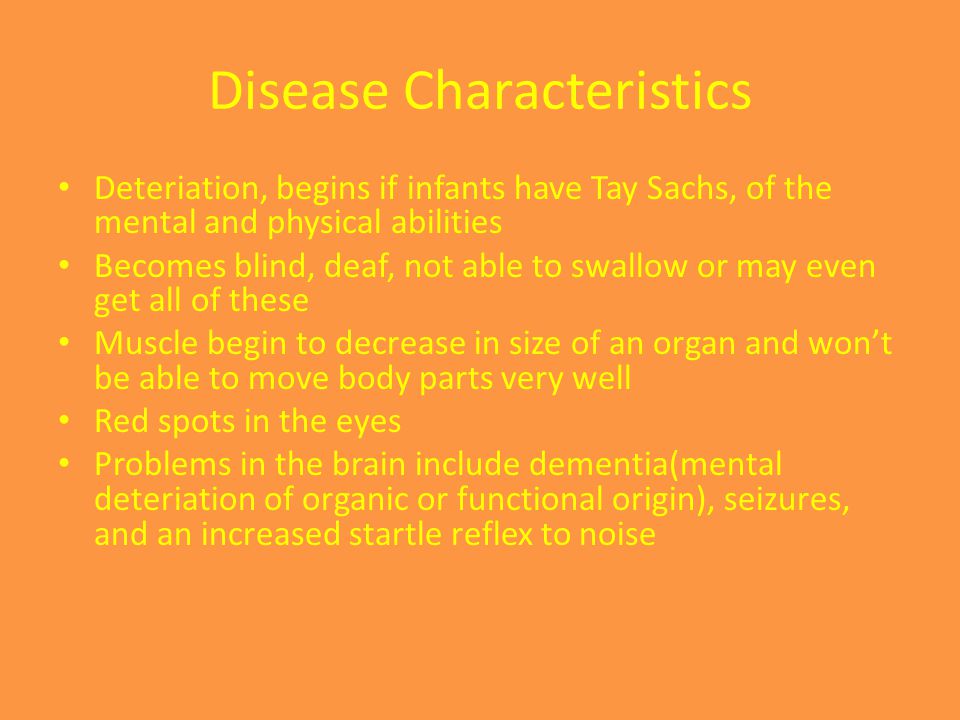 Disease Characteristics

• Deteriation, begins if infants have Tay Sachs, of the mental and physical abilities
• Becomes blind, deaf, not able to swallow or may even get all of these
• Muscle begin to decrease in size of an organ and won’t be able to move body parts very well
• Red spots in the eyes
• Problems in the brain include dementia(mental deteriation of organic or functional origin), seizures, and an increased startle reflex to noise